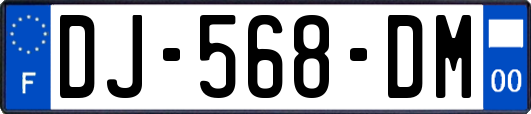 F
DJ-568-DM
00